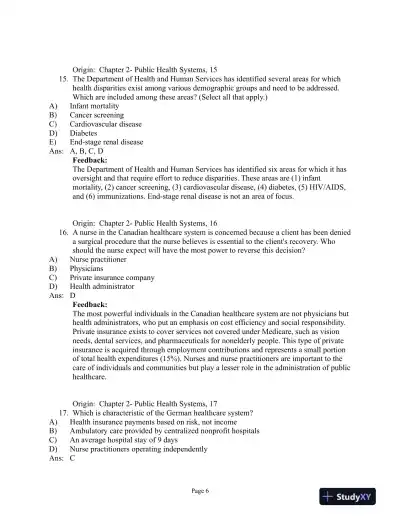 Origin: Chapter 2- Public Health Systems, 15

15. The Department of Health and Human Services has identified several areas for which health disparities exist among various demographic groups and need to be addressed. Which are included among these areas? (Select all that apply.)

A) Infant mortality
B) Cancer screening
C) Cardiovascular disease
D) Diabetes
E) End-stage renal disease

Ans: A, B, C, D

Feedback:
The Department of Health and Human Services has identified six areas for which it has oversight and that require effort to reduce disparities. These areas are (1) infant mortality, (2) cancer screening, (3) cardiovascular disease, (4) diabetes, (5) HIV/AIDS, and (6) immunizations. End-stage renal disease is not an area of focus.

Origin: Chapter 2- Public Health Systems, 16

16. A nurse in the Canadian healthcare system is concerned because a client has been denied a surgical procedure that the nurse believes is essential to the client's recovery. Who should the nurse expect will have the most power to reverse this decision?

A) Nurse practitioner
B) Physicians
C) Private insurance company
D) Health administrator

Ans: D

Feedback:
The most powerful individuals in the Canadian healthcare system are not physicians but health administrators, who put an emphasis on cost efficiency and social responsibility. Private insurance exists to cover services not covered under Medicare, such as vision needs, dental services, and pharmaceuticals for nonelderly people. This type of private insurance is acquired through employment contributions and represents a small portion of total health expenditures (15%). Nurses and nurse practitioners are important to the care of individuals and communities but play a lesser role in the administration of public healthcare.

Origin: Chapter 2- Public Health Systems, 17

17. Which is characteristic of the German healthcare system?

A) Health insurance payments based on risk, not income
B) Ambulatory care provided by centralized nonprofit hospitals
C) An average hospital stay of 9 days
D) Nurse practitioners operating independently

Ans: C

Page 6

StudyXY